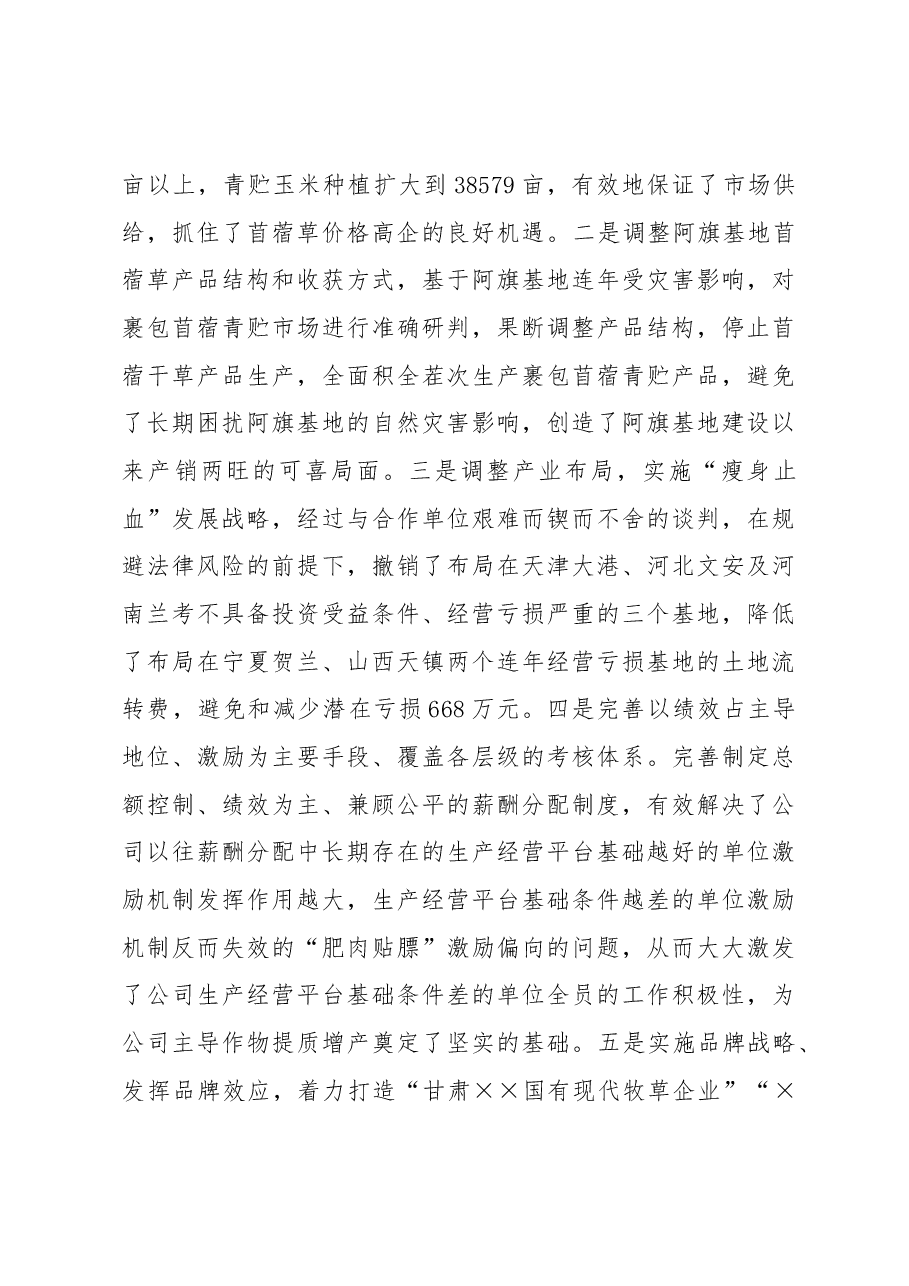 亩以上，青贮玉米种植扩大到38579亩，有效地保证了市场供给，抓住了苜蓿草价格高企的良好机遇。二是调整阿旗基地苜蓿草产品结构和收获方式，基于阿旗基地连年受灾害影响，对裹包苜蓿青贮市场进行准确研判，果断调整产品结构，停止苜蓿干草产品生产，全面积全茬次生产裹包苜蓿青贮产品，避免了长期困扰阿旗基地的自然灾害影响，创造了阿旗基地建设以来产销两旺的可喜局面。三是调整产业布局，实施“瘦身止血”发展战略，经过与合作单位艰难而锲而不舍的谈判，在规避法律风险的前提下，撤销了布局在天津大港、河北文安及河南兰考不具备投资受益条件、经营亏损严重的三个基地，降低了布局在宁夏贺兰、山西天镇两个连年经营亏损基地的土地流转费，避免和减少潜在亏损668万元。四是完善以绩效占主导地位、激励为主要手段、覆盖各层级的考核体系。完善制定总额控制、绩效为主、兼顾公平的薪酬分配制度，有效解决了公司以往薪酬分配中长期存在的生产经营平台基础越好的单位激励机制发挥作用越大，生产经营平台基础条件越差的单位激励机制反而失效的“肥肉贴膘”激励偏向的问题，从而大大激发了公司生产经营平台基础条件差的单位全员的工作积极性，为公司主导作物提质增产奠定了坚实的基础。五是实施品牌战略、发挥品牌效应，着力打造“甘肃××国有现代牧草企业”“×